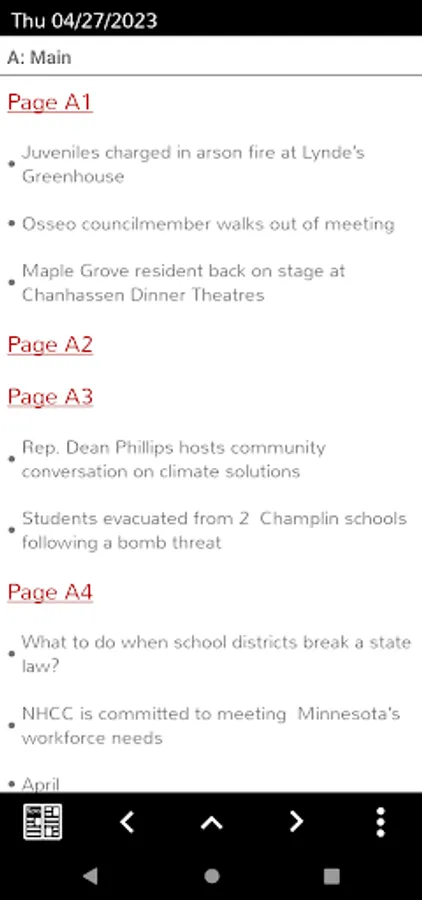 Thu 04/27/2023

A: Main

Page A1

• Juveniles charged in arson fire at Lynde's Greenhouse

• Osseo councilmember walks out of meeting

• Maple Grove resident back on stage at Chanhassen Dinner Theatres

Page A2

Page A3

• Rep. Dean Phillips hosts community conversation on climate solutions

• Students evacuated from 2 Champlin schools following a bomb threat

Page A4

• What to do when school districts break a state law?

• NHCC is committed to meeting Minnesota's workforce needs

• April